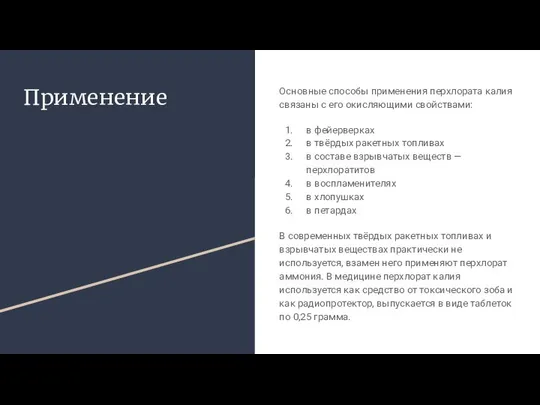 Применение

Основные способы применения перхлората калия связаны с его окисляющими свойствами:

1. в фейерверках
2. в твёрдых ракетных топливах
3. в составе взрывчатых веществ — перхлоратитов
4. в воспламенителях
5. в хлопушках
6. в петардах

В современных твёрдых ракетных топливах и взрывчатых веществах практически не используется, взамен него применяют перхлорат аммония. В медицине перхлорат калия используется как средство от токсического зоба и как радиопротектор, выпускается в виде таблеток по 0,25 грамма.